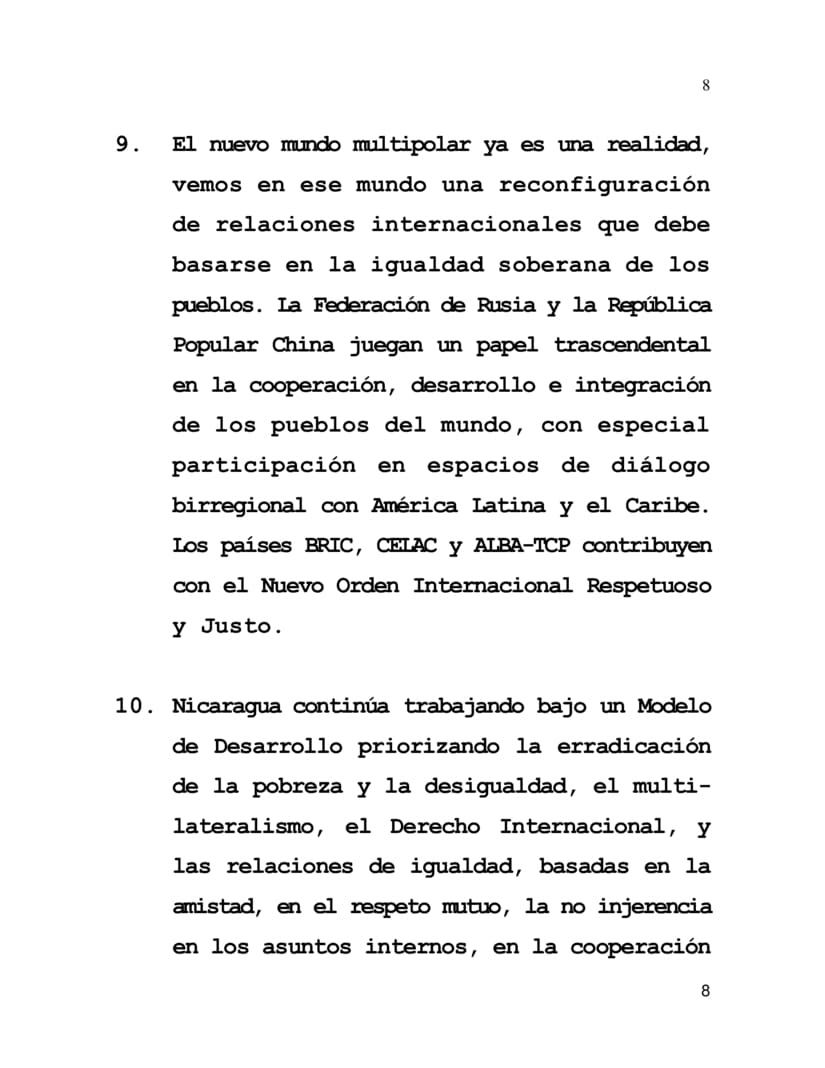 8

9. El nuevo mundo multipolar ya es una realidad, vemos en ese mundo una reconfiguración de relaciones internacionales que debe basarse en la igualdad soberana de los pueblos. La Federación de Rusia y la República Popular China juegan un papel trascendental en la cooperación, desarrollo e integración de los pueblos del mundo, con especial participación en espacios de diálogo birregional con América Latina y el Caribe. Los países BRIC, CELAC y ALBA-TCP contribuyen con el Nuevo Orden Internacional Respetuoso y Justo.

10. Nicaragua continúa trabajando bajo un Modelo de Desarrollo priorizando la erradicación de la pobreza y la desigualdad, el multilateralismo, el Derecho Internacional, y las relaciones de igualdad, basadas en la amistad, en el respeto mutuo, la no injerencia en los asuntos internos, en la cooperación

8